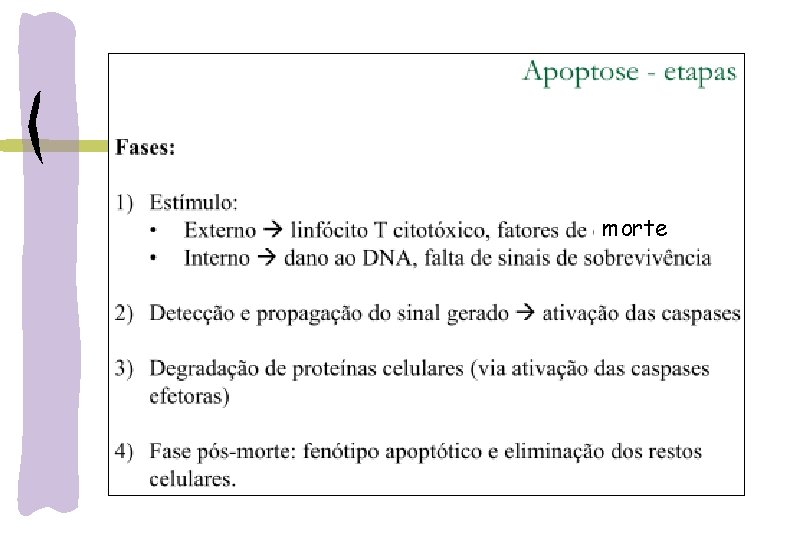 Apoptose - etapas

Fases:

1) Estímulo:
• Externo → linfócito T citotóxico, fatores de morte
• Interno → dano ao DNA, falta de sinais de sobrevivência

2) Detecção e propagação do sinal gerado → ativação das caspases

3) Degradação de proteínas celulares (via ativação das caspases efetoras)

4) Fase pós-morte: fenótipo apoptótico e eliminação dos restos celulares.